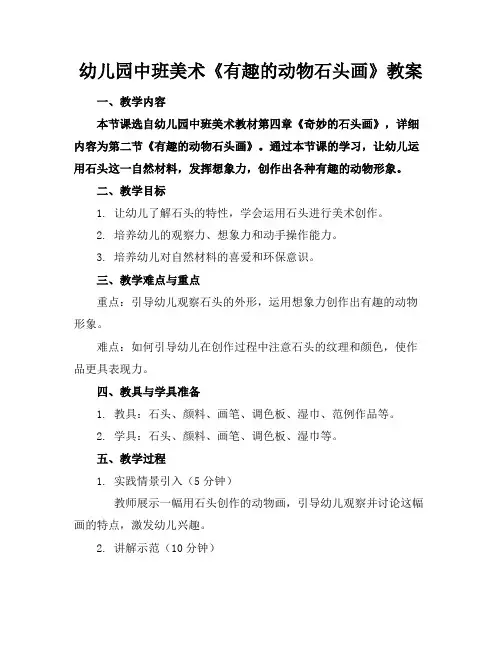 幼儿园中班美术《有趣的动物石头画》教案

一、教学内容

本节课选自幼儿园中班美术教材第四章《奇妙的石头画》，详细内容为第二节《有趣的动物石头画》。通过本节课的学习，让幼儿运用石头这一自然材料，发挥想象力，创作出各种有趣的动物形象。

二、教学目标

1. 让幼儿了解石头的特性，学会运用石头进行美术创作。

2. 培养幼儿的观察力、想象力和动手操作能力。

3. 培养幼儿对自然材料的喜爱和环保意识。

三、教学难点与重点

重点：引导幼儿观察石头的外形，运用想象力创作出有趣的动物形象。

难点：如何引导幼儿在创作过程中注意石头的纹理和颜色，使作品更具表现力。

四、教具与学具准备

1. 教具：石头、颜料、画笔、调色板、湿巾、范例作品等。

2. 学具：石头、颜料、画笔、调色板、湿巾等。

五、教学过程

1. 实践情景引入（5 分钟）

教师展示一幅用石头创作的动物画，引导幼儿观察并讨论这幅画的特点，激发幼儿兴趣。

2. 讲解示范（10 分钟）